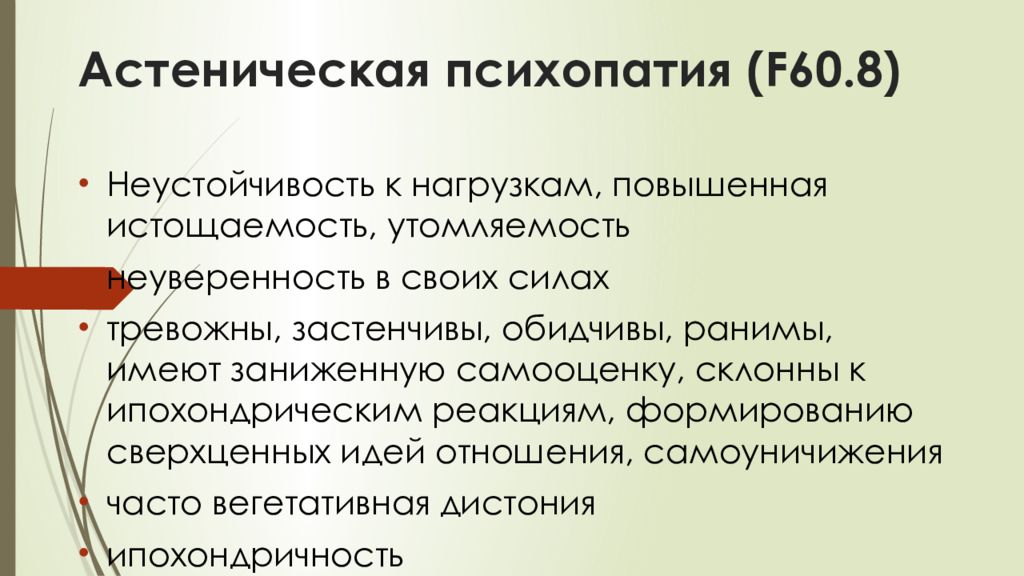 Астеническая психопатия (F60.8)

• Неустойчивость к нагрузкам, повышенная истощаемость, утомляемость

неуверенность в своих силах

• тревожны, застенчивы, обидчивы, ранимы, имеют заниженную самооценку, склонны к ипохондрическим реакциям, формированию сверхценных идей отношения, самоуничижения

• часто вегетативная дистония

• ипохондричность